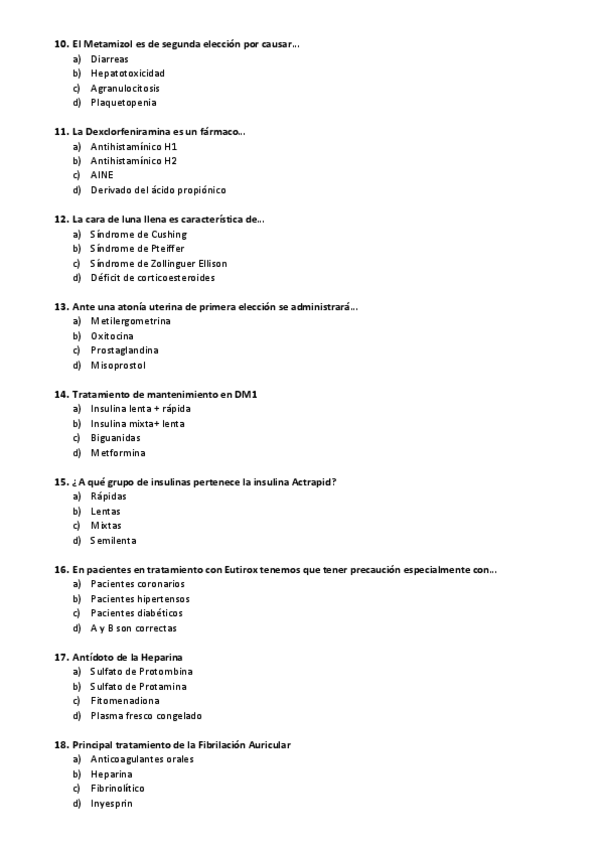 10. El Metamizol es de segunda elección por causar...
a) Diarreas
b) Hepatotoxicidad
c) Agranulocitosis
d) Plaquetopenia

11. La Dexclorfeniramina es un fármaco...
a) Antihistamínico H1
b) Antihistamínico H2
c) AINE
d) Derivado del ácido propiónico

12. La cara de luna llena es característica de...
a) Síndrome de Cushing
b) Síndrome de Pteiffer
c) Síndrome de Zollinguer Ellison
d) Déficit de corticoesteroides

13. Ante una atonía uterina de primera elección se administrará...
a) Metilergometrina
b) Oxitocina
c) Prostaglandina
d) Misoprostol

14. Tratamiento de mantenimiento en DM1
a) Insulina lenta + rápida
b) Insulina mixta+ lenta
c) Biguanidas
d) Metformina

15. ¿A qué grupo de insulinas pertenece la insulina Actrapid?
a) Rápidas
b) Lentas
c) Mixtas
d) Semilenta

16. En pacientes en tratamiento con Eutirox tenemos que tener precaución especialmente con...
a) Pacientes coronarios
b) Pacientes hipertensos
c) Pacientes diabéticos
d) A y B son correctas

17. Antídoto de la Heparina
a) Sulfato de Protombina
b) Sulfato de Protamina
c) Fitomenadiona
d) Plasma fresco congelado

18. Principal tratamiento de la Fibrilación Auricular
a) Anticoagulantes orales
b) Heparina
c) Fibrinolítico
d) Inyesprin